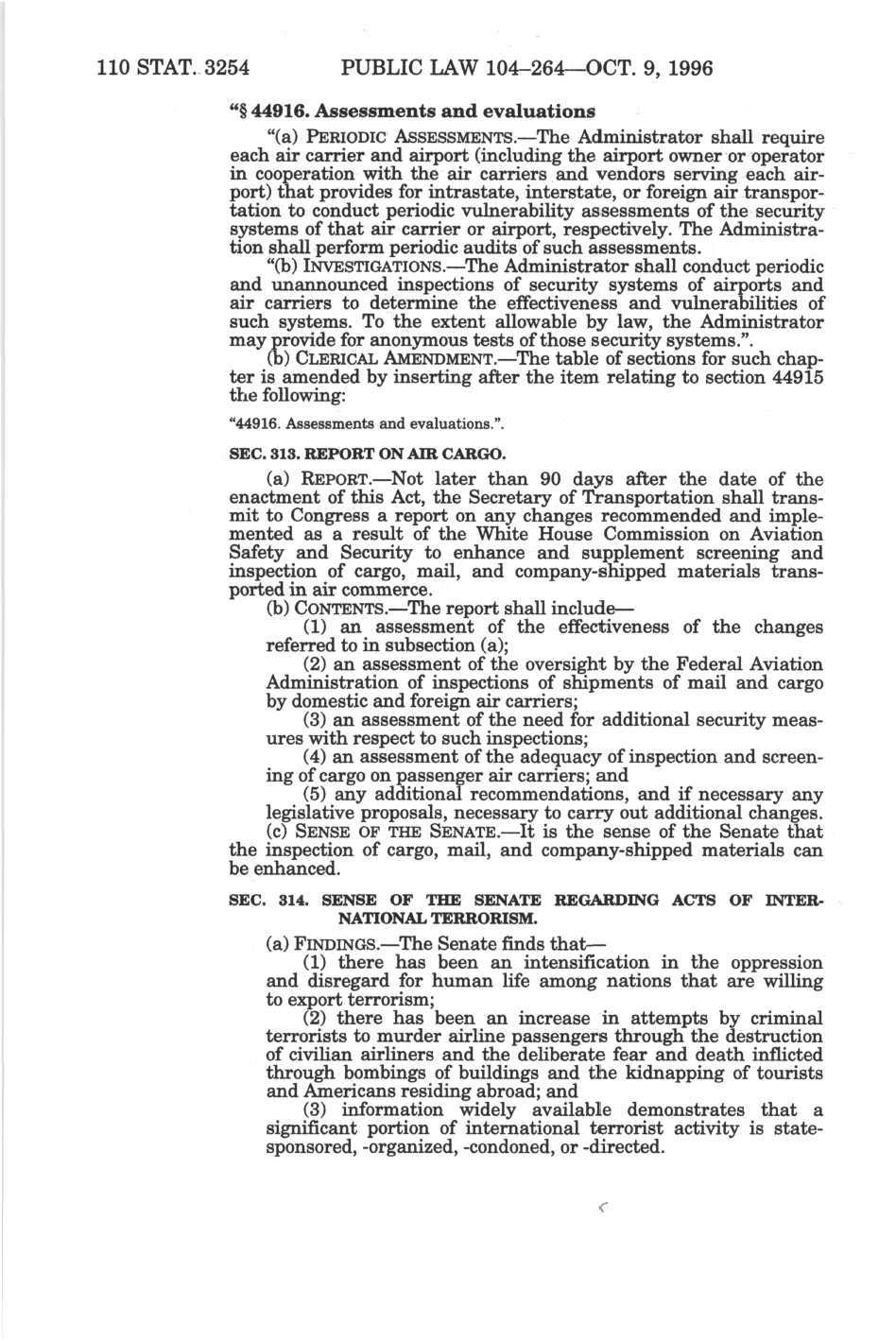 110 STAT. 3254 PUBLIC LAW 104–264—OCT. 9, 1996

"§ 44916. Assessments and evaluations

"(a) PERIODIC ASSESSMENTS.—The Administrator shall require each air carrier and airport (including the airport owner or operator in cooperation with the air carriers and vendors serving each airport) that provides for intrastate, interstate, or foreign air transportation to conduct periodic vulnerability assessments of the security systems of that air carrier or airport, respectively. The Administration shall perform periodic audits of such assessments.

"(b) INVESTIGATIONS.—The Administrator shall conduct periodic and unannounced inspections of security systems of airports and air carriers to determine the effectiveness and vulnerabilities of such systems. To the extent allowable by law, the Administrator may provide for anonymous tests of those security systems.".

(b) CLERICAL AMENDMENT.—The table of sections for such chapter is amended by inserting after the item relating to section 44915 the following:

"44916. Assessments and evaluations.".

SEC. 313. REPORT ON AIR CARGO.

(a) REPORT.—Not later than 90 days after the date of the enactment of this Act, the Secretary of Transportation shall transmit to Congress a report on any changes recommended and implemented as a result of the White House Commission on Aviation Safety and Security to enhance and supplement screening and inspection of cargo, mail, and company-shipped materials transported in air commerce.

(b) CONTENTS.—The report shall include—

(1) an assessment of the effectiveness of the changes referred to in subsection (a);

(2) an assessment of the oversight by the Federal Aviation Administration of inspections of shipments of mail and cargo by domestic and foreign air carriers;

(3) an assessment of the need for additional security measures with respect to such inspections;

(4) an assessment of the adequacy of inspection and screening of cargo on passenger air carriers; and

(5) any additional recommendations, and if necessary any legislative proposals, necessary to carry out additional changes.

(c) SENSE OF THE SENATE.—It is the sense of the Senate that the inspection of cargo, mail, and company-shipped materials can be enhanced.

SEC. 314. SENSE OF THE SENATE REGARDING ACTS OF INTERNATIONAL TERRORISM.

(a) FINDINGS.—The Senate finds that—

(1) there has been an intensification in the oppression and disregard for human life among nations that are willing to export terrorism;

(2) there has been an increase in attempts by criminal terrorists to murder airline passengers through the destruction of civilian airliners and the deliberate fear and death inflicted through bombings of buildings and the kidnapping of tourists and Americans residing abroad; and

(3) information widely available demonstrates that a significant portion of international terrorist activity is state-sponsored, -organized, -condoned, or -directed.